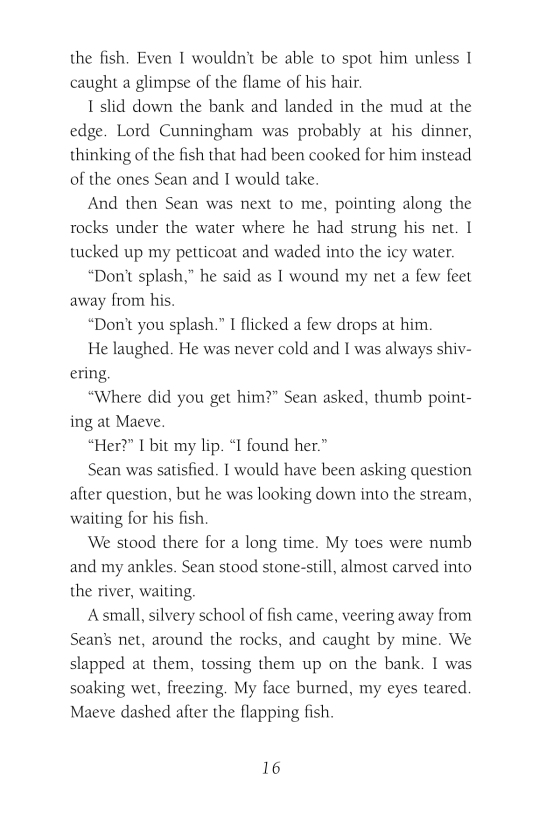 the fish. Even I wouldn't be able to spot him unless I caught a glimpse of the flame of his hair.

I slid down the bank and landed in the mud at the edge. Lord Cunningham was probably at his dinner, thinking of the fish that had been cooked for him instead of the ones Sean and I would take.

And then Sean was next to me, pointing along the rocks under the water where he had strung his net. I tucked up my petticoat and waded into the icy water.

"Don't splash," he said as I wound my net a few feet away from his.

"Don't you splash." I flicked a few drops at him.

He laughed. He was never cold and I was always shivering.

"Where did you get him?" Sean asked, thumb pointing at Maeve.

"Her?" I bit my lip. "I found her."

Sean was satisfied. I would have been asking question after question, but he was looking down into the stream, waiting for his fish.

We stood there for a long time. My toes were numb and my ankles. Sean stood stone-still, almost carved into the river, waiting.

A small, silvery school of fish came, veering away from Sean's net, around the rocks, and caught by mine. We slapped at them, tossing them up on the bank. I was soaking wet, freezing. My face burned, my eyes teared. Maeve dashed after the flapping fish.

16